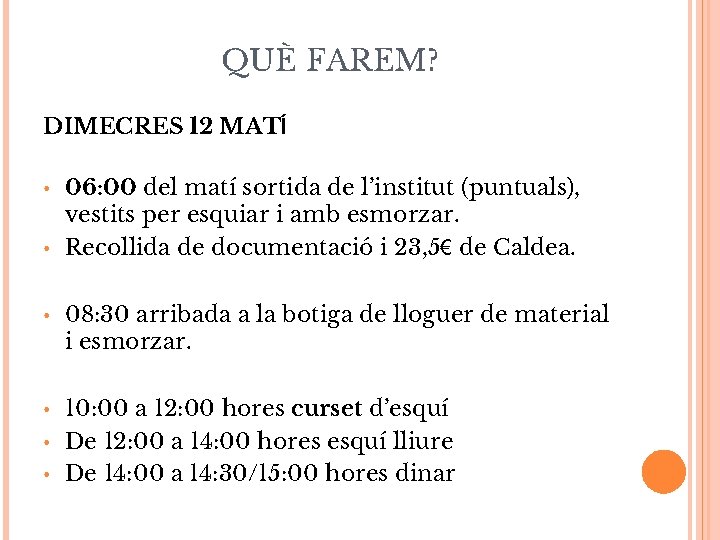 QUÈ FAREM?

DIMECRES 12 MATÍ

• 06:00 del matí sortida de l'institut (puntuals), vestits per esquiar i amb esmorzar.
• Recollida de documentació i 23,5€ de Caldea.

• 08:30 arribada a la botiga de lloguer de material i esmorzar.

• 10:00 a 12:00 hores curset d'esquí
• De 12:00 a 14:00 hores esquí lliure
• De 14:00 a 14:30/15:00 hores dinar